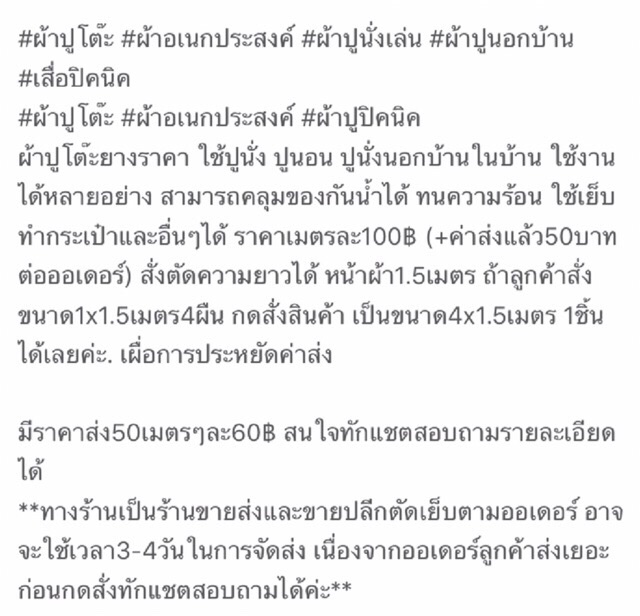 #ผ้าปูโต๊ะ #ผ้าอเนกประสงค์ #ผ้าปูนั่งเล่น #ผ้าปูนอกบ้าน #เสื่อปิคนิค
#ผ้าปูโต๊ะ #ผ้าอเนกประสงค์ #ผ้าปูปิคนิค
ผ้าปูโต๊ะยางราคา ใช้ปูนั่ง ปูนอน ปูนั่งนอกบ้านในบ้าน ใช้งานได้หลายอย่าง สามารถคลุมของกันน้ำได้ ทนความร้อน ใช้เย็บทำกระเป๋าและอื่นๆได้ ราคาเมตรละ100฿ (+ค่าส่งแล้ว50บาทต่อออเดอร์) สั่งตัดความยาวได้ หน้าผ้า1.5เมตร ถ้าลูกค้าสั่งขนาด1x1.5เมตร4ผืน กดสั่งสินค้า เป็นขนาด4x1.5เมตร 1ชิ้นได้เลยค่ะ. เผื่อการประหยัดค่าส่ง

มีราคาส่ง50เมตรๆละ60฿ สนใจทักแชตสอบถามรายละเอียดได้
**ทางร้านเป็นร้านขายส่งและขายปลีกตัดเย็บตามออเดอร์ อาจจะใช้เวลา3-4วันในการจัดส่ง เนื่องจากออเดอร์ลูกค้าส่งเยอะ ก่อนกดสั่งทักแชตสอบถามได้ค่ะ**